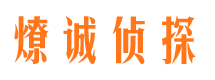 燎诚侦探